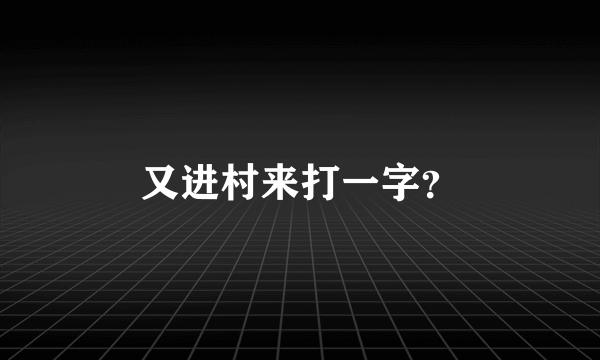 又进村来打一字?